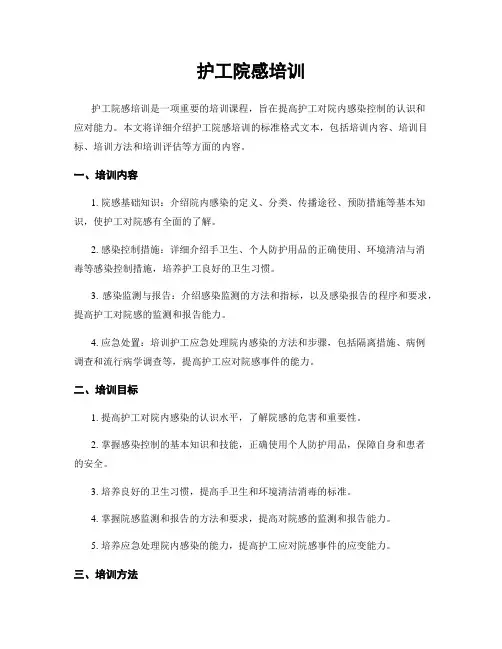 护工院感培训

护工院感培训是一项重要的培训课程，旨在提高护工对院内感染控制的认识和应对能力。本文将详细介绍护工院感培训的标准格式文本，包括培训内容、培训目标、培训方法和培训评估等方面的内容。

一、培训内容

1. 院感基础知识：介绍院内感染的定义、分类、传播途径、预防措施等基本知识，使护工对院感有全面的了解。

2. 感染控制措施：详细介绍手卫生、个人防护用品的正确使用、环境清洁与消毒等感染控制措施，培养护工良好的卫生习惯。

3. 感染监测与报告：介绍感染监测的方法和指标，以及感染报告的程序和要求，提高护工对院感的监测和报告能力。

4. 应急处置：培训护工应急处理院内感染的方法和步骤，包括隔离措施、病例调查和流行病学调查等，提高护工应对院感事件的能力。

二、培训目标

1. 提高护工对院内感染的认识水平，了解院感的危害和重要性。

2. 掌握感染控制的基本知识和技能，正确使用个人防护用品，保障自身和患者的安全。

3. 培养良好的卫生习惯，提高手卫生和环境清洁消毒的标准。

4. 掌握院感监测和报告的方法和要求，提高对院感的监测和报告能力。

5. 培养应急处理院内感染的能力，提高护工应对院感事件的应变能力。

三、培训方法